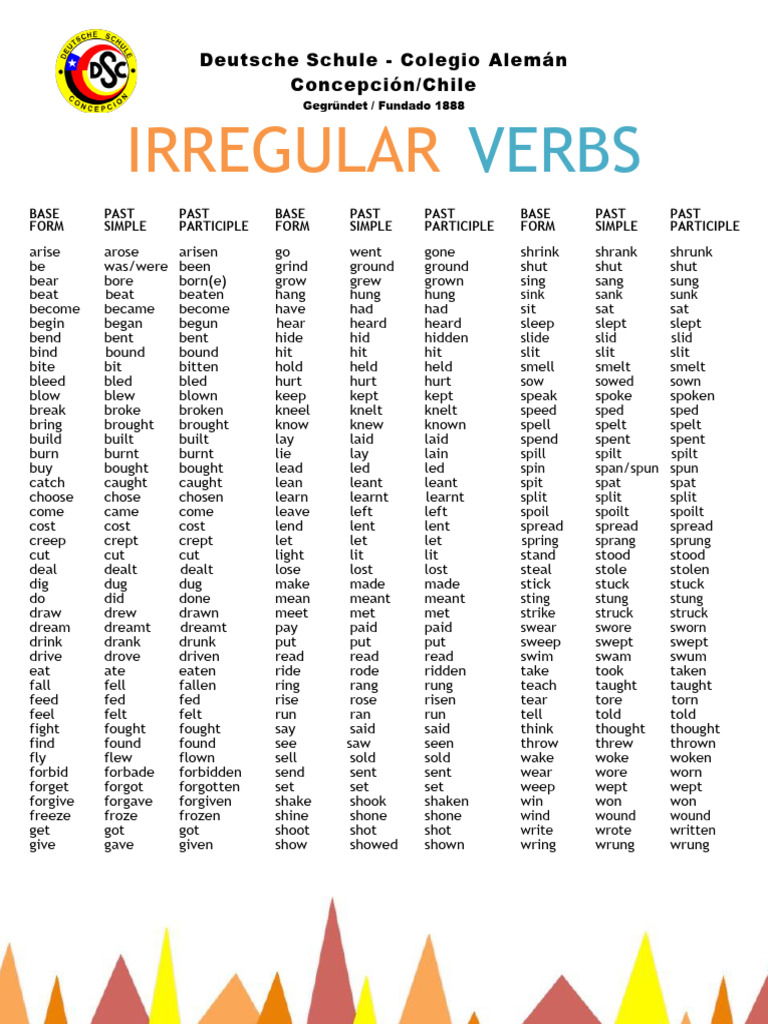 DEUTSCHE SCHULE DSC CONCEPCION

Deutsche Schule - Colegio Alemán
Concepción/Chile
Gegründet / Fundado 1888

IRREGULAR VERBS

| BASE FORM | PAST SIMPLE | PAST PARTICIPLE |
|---|---|---|
| arise | arose | arisen |
| be | was/were | been |
| bear | bore | born(e) |
| beat | beat | beaten |
| become | became | become |
| begin | began | begun |
| bend | bent | bent |
| bind | bound | bound |
| bite | bit | bitten |
| bleed | bled | bled |
| blow | blew | blown |
| break | broke | broken |
| bring | brought | brought |
| build | built | built |
| burn | burnt | burnt |
| buy | bought | bought |
| catch | caught | caught |
| choose | chose | chosen |
| come | came | come |
| cost | cost | cost |
| creep | crept | crept |
| cut | cut | cut |
| deal | dealt | dealt |
| dig | dug | dug |
| do | did | done |
| draw | drew | drawn |
| dream | dreamt | dreamt |
| drink | drank | drunk |
| drive | drove | driven |
| eat | ate | eaten |
| fall | fell | fallen |
| feed | fed | fed |
| feel | felt | felt |
| fight | fought | fought |
| find | found | found |
| fly | flew | flown |
| forbid | forbade | forbidden |
| forget | forgot | forgotten |
| forgive | forgave | forgiven |
| freeze | froze | frozen |
| get | got | got |
| give | gave | given |

| BASE FORM | PAST SIMPLE | PAST PARTICIPLE |
|---|---|---|
| go | went | gone |
| grind | ground | ground |
| grow | grew | grown |
| hang | hung | hung |
| have | had | had |
| hear | heard | heard |
| hide | hid | hidden |
| hit | hit | hit |
| hold | held | held |
| hurt | hurt | hurt |
| keep | kept | kept |
| kneel | knelt | knelt |
| know | knew | known |
| lay | laid | laid |
| lie | lay | lain |
| lead | led | led |
| lean | leant | leant |
| learn | learnt | learnt |
| leave | left | left |
| lend | lent | lent |
| let | let | let |
| light | lit | lit |
| lose | lost | lost |
| make | made | made |
| mean | meant | meant |
| meet | met | met |
| pay | paid | paid |
| put | put | put |
| read | read | read |
| ride | rode | ridden |
| ring | rang | rung |
| rise | rose | risen |
| run | ran | run |
| say | said | said |
| see | saw | seen |
| sell | sold | sold |
| send | sent | sent |
| set | set | set |
| shake | shook | shaken |
| shine | shone | shone |
| shoot | shot | shot |
| show | showed | shown |

| BASE FORM | PAST SIMPLE | PAST PARTICIPLE |
|---|---|---|
| shrink | shrank | shrunk |
| shut | shut | shut |
| sing | sang | sung |
| sink | sank | sunk |
| sit | sat | sat |
| sleep | slept | slept |
| slide | slid | slid |
| slit | slit | slit |
| smell | smelt | smelt |
| sow | sowed | sown |
| speak | spoke | spoken |
| speed | sped | sped |
| spell | spelt | spelt |
| spend | spent | spent |
| spill | spilt | spilt |
| spin | span/spun | spun |
| spit | spat | spat |
| split | split | split |
| spoil | spoilt | spoilt |
| spread | spread | spread |
| spring | sprang | sprung |
| stand | stood | stood |
| steal | stole | stolen |
| stick | stuck | stuck |
| sting | stung | stung |
| strike | struck | struck |
| swear | swore | sworn |
| sweep | swept | swept |
| swim | swam | swum |
| take | took | taken |
| teach | taught | taught |
| tear | tore | torn |
| tell | told | told |
| think | thought | thought |
| throw | threw | thrown |
| wake | woke | woken |
| wear | wore | worn |
| weep | wept | wept |
| win | won | won |
| wind | wound | wound |
| write | wrote | written |
| wring | wrung | wrung |